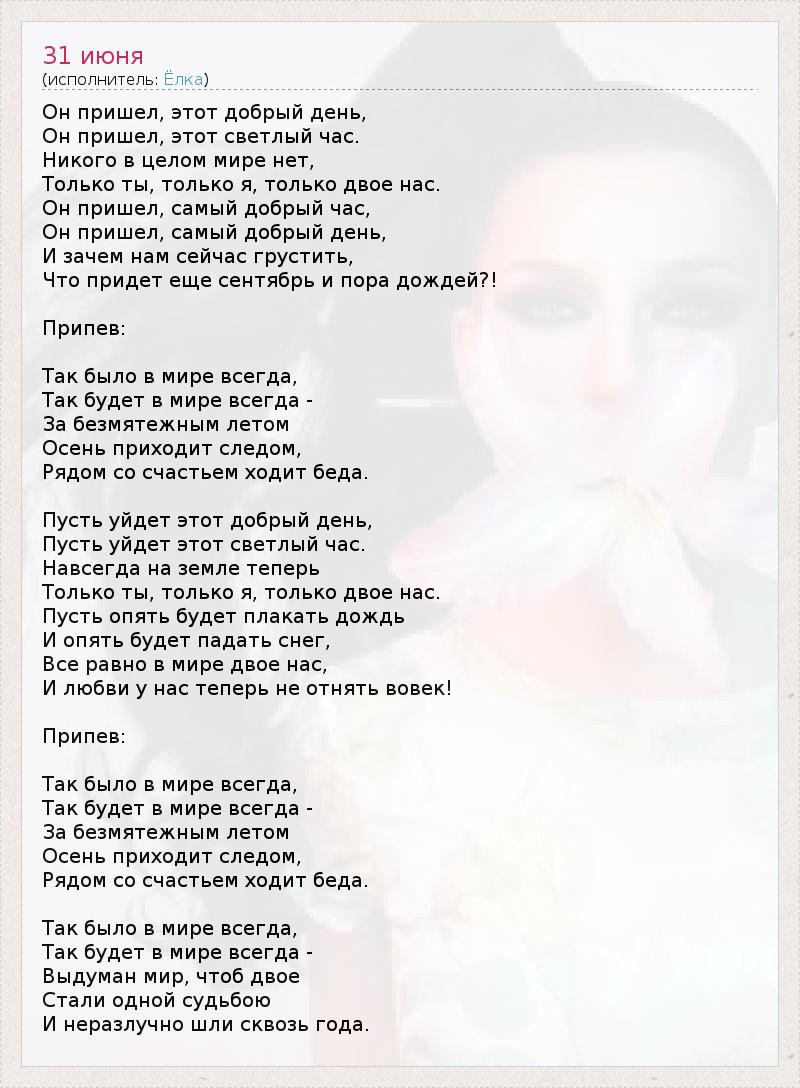 31 июня
(исполнитель: Ёлка)

Он пришел, этот добрый день,
Он пришел, этот светлый час.
Никого в целом мире нет,
Только ты, только я, только двое нас.
Он пришел, самый добрый час,
Он пришел, самый добрый день,
И зачем нам сейчас грустить,
Что придет еще сентябрь и пора дождей?!

Припев:

Так было в мире всегда,
Так будет в мире всегда -
За безмятежным летом
Осень приходит следом,
Рядом со счастьем ходит беда.

Пусть уйдет этот добрый день,
Пусть уйдет этот светлый час.
Навсегда на земле теперь
Только ты, только я, только двое нас.
Пусть опять будет плакать дождь
И опять будет падать снег,
Все равно в мире двое нас,
И любви у нас теперь не отнять вовек!

Припев:

Так было в мире всегда,
Так будет в мире всегда -
За безмятежным летом
Осень приходит следом,
Рядом со счастьем ходит беда.

Так было в мире всегда,
Так будет в мире всегда -
Выдуман мир, чтоб двое
Стали одной судьбою
И неразлучно шли сквозь года.